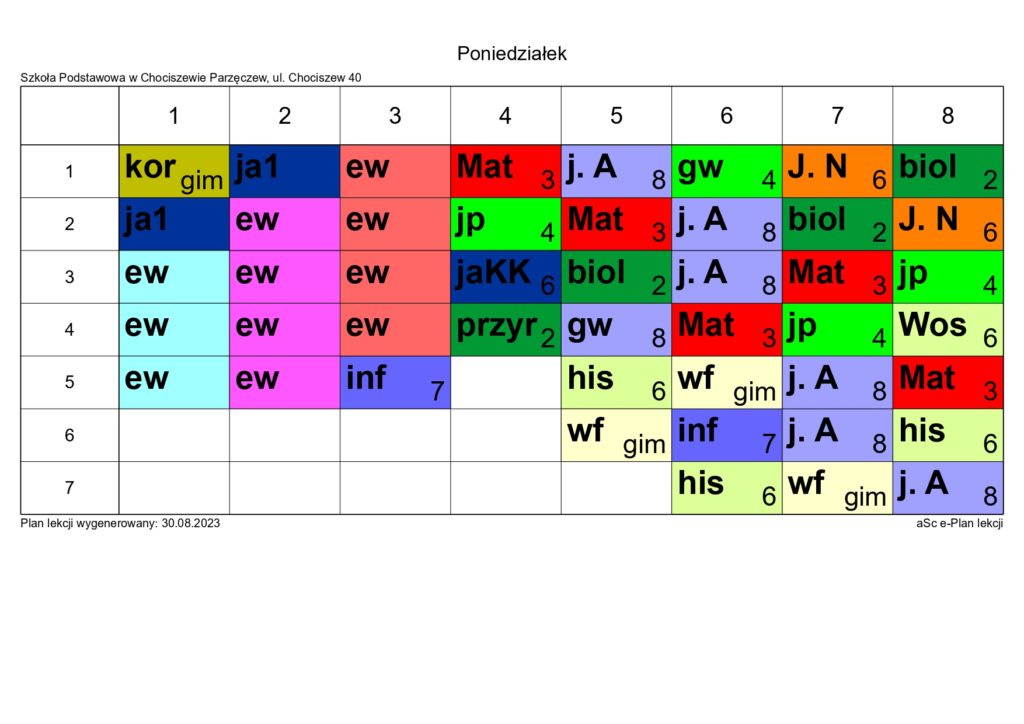 Poniedziałek

Szkoła Podstawowa w Chociszewie Parzęczew, ul. Chociszew 40

| | 1 | 2 | 3 | 4 | 5 | 6 | 7 | 8 |
|---|---|---|---|---|---|---|---|---|
| 1 | kor gim | ja1 | ew | Mat 3 | j. A 8 | gw 4 | J. N 6 | biol 2 |
| 2 | ja1 | ew | ew | jp 4 | Mat 3 | j. A 8 | biol 2 | J. N 6 |
| 3 | ew | ew | ew | jaKK 6 | biol 2 | j. A 8 | Mat 3 | jp 4 |
| 4 | ew | ew | ew | przyr 2 | gw 8 | Mat 3 | jp 4 | Wos 6 |
| 5 | ew | ew | inf 7 | | his 6 | wf gim | j. A 8 | Mat 3 |
| 6 | | | | | wf gim | inf 7 | j. A 8 | his 6 |
| 7 | | | | | | his 6 | wf gim | j. A 8 |

Plan lekcji wygenerowany: 30.08.2023

aSc e-Plan lekcji